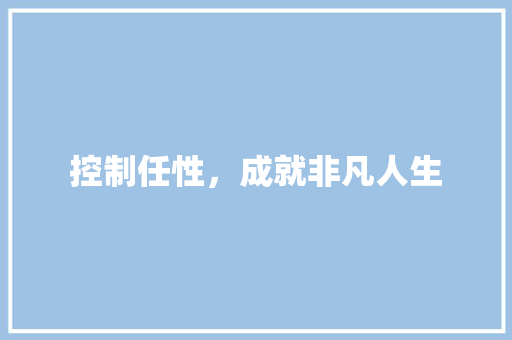 控制任性，成就非凡人生